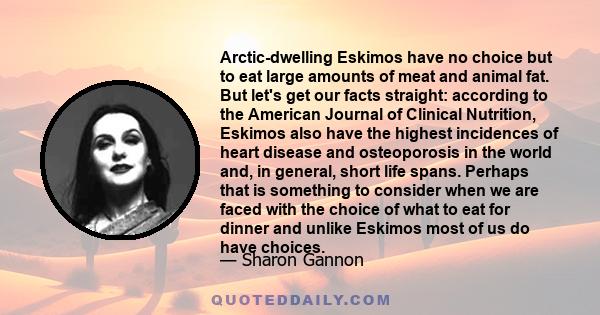 Arctic-dwelling Eskimos have no choice but to eat large amounts of meat and animal fat. But let's get our facts straight: according to the American Journal of Clinical Nutrition, Eskimos also have the highest incidences of heart disease and osteoporosis in the world and, in general, short life spans. Perhaps that is something to consider when we are faced with the choice of what to eat for dinner and unlike Eskimos most of us do have choices.

— Sharon Gannon

QUOTEDDAILY.COM